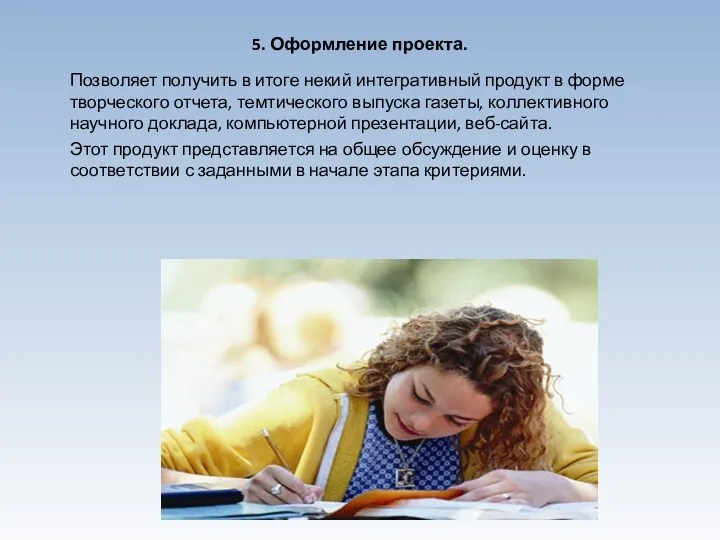 5. Оформление проекта.

Позволяет получить в итоге некий интегративный продукт в форме творческого отчета, темтического выпуска газеты, коллективного научного доклада, компьютерной презентации, веб-сайта.

Этот продукт представляется на общее обсуждение и оценку в соответствии с заданными в начале этапа критериями.